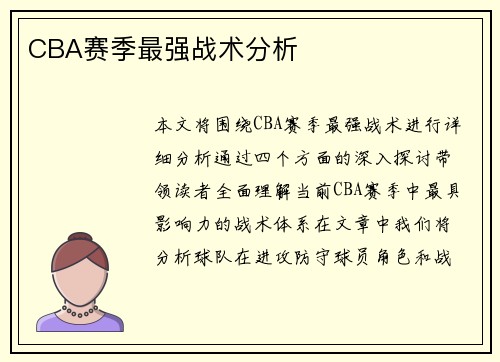 CBA赛季最强战术分析

本文将围绕CBA赛季最强战术进行详细分析通过四个方面的深入探讨带领读者全面理解当前CBA赛季中最具影响力的战术体系在文章中我们将分析球队在进攻防守球员角色和战